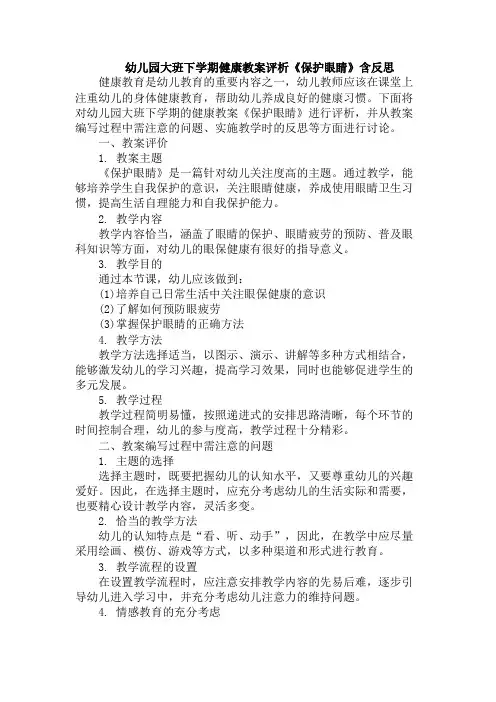 幼儿园大班下学期健康教案评析《保护眼睛》含反思

健康教育是幼儿教育的重要内容之一，幼儿教师应该在课堂上注重幼儿的身体健康教育，帮助幼儿养成良好的健康习惯。下面将对幼儿园大班下学期的健康教案《保护眼睛》进行评析，并从教案编写过程中需注意的问题、实施教学时的反思等方面进行讨论。

一、教案评价

1. 教案主题

《保护眼睛》是一篇针对幼儿关注度高的主题。通过教学，能够培养学生自我保护的意识，关注眼睛健康，养成使用眼睛卫生习惯，提高生活自理能力和自我保护能力。

2. 教学内容

教学内容恰当，涵盖了眼睛的保护、眼睛疲劳的预防、普及眼科知识等方面，对幼儿的眼保健康有很好的指导意义。

3. 教学目的

通过本节课，幼儿应该做到：

(1)培养自己日常生活中关注眼保健康的意识

(2)了解如何预防眼疲劳

(3)掌握保护眼睛的正确方法

4. 教学方法

教学方法选择适当，以图示、演示、讲解等多种方式相结合，能够激发幼儿的学习兴趣，提高学习效果，同时也能够促进学生的多元发展。

5. 教学过程

教学过程简明易懂，按照递进式的安排思路清晰，每个环节的时间控制合理，幼儿的参与度高，教学过程十分精彩。

二、教案编写过程中需注意的问题

1. 主题的选择

选择主题时，既要把握幼儿的认知水平，又要尊重幼儿的兴趣爱好。因此，在选择主题时，应充分考虑幼儿的生活实际和需要，也要精心设计教学内容，灵活多变。

2. 恰当的教学方法

幼儿的认知特点是“看、听、动手”，因此，在教学中应尽量采用绘画、模仿、游戏等方式，以多种渠道和形式进行教育。

3. 教学流程的设置

在设置教学流程时，应注意安排教学内容的先易后难，逐步引导幼儿进入学习中，并充分考虑幼儿注意力的维持问题。

4. 情感教育的充分考虑